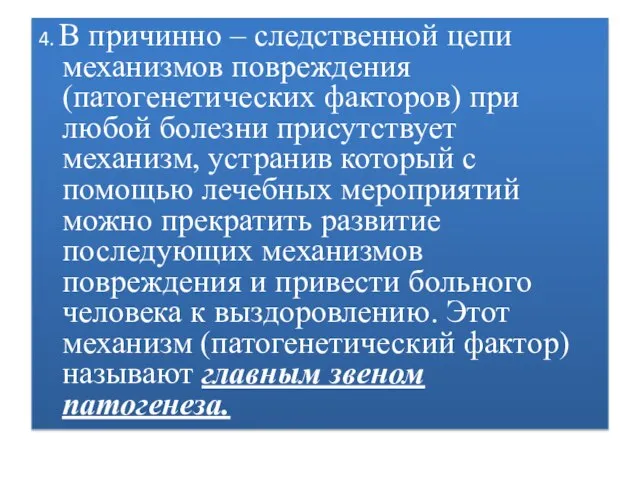 4. В причинно – следственной цепи механизмов повреждения (патогенетических факторов) при любой болезни присутствует механизм, устранив который с помощью лечебных мероприятий можно прекратить развитие последующих механизмов повреждения и привести больного человека к выздоровлению. Этот механизм (патогенетический фактор) называют главным звеном патогенеза.